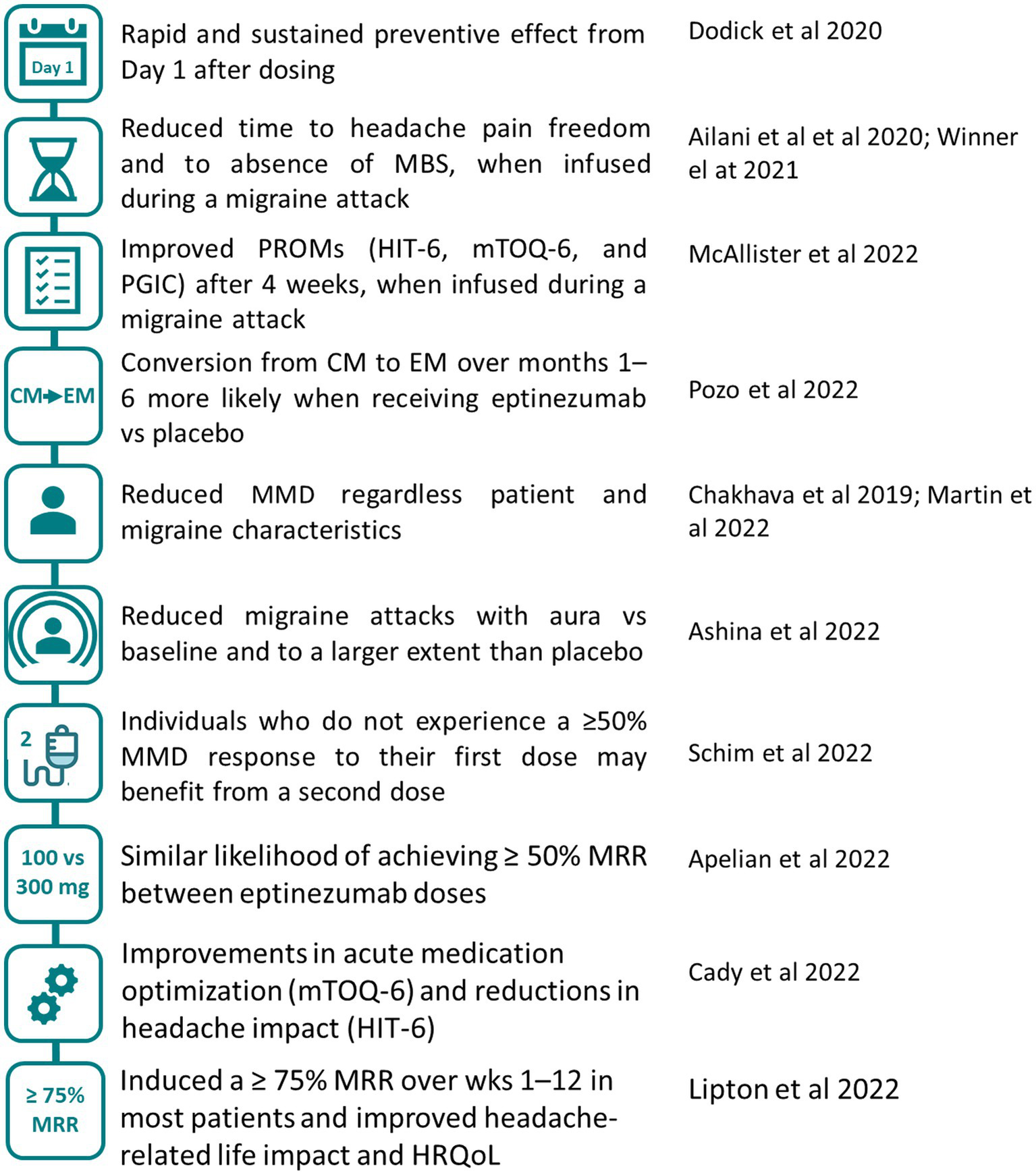 Day 1

Rapid and sustained preventive effect from Day 1 after dosing

Dodick et al 2020

Reduced time to headache pain freedom and to absence of MBS, when infused during a migraine attack

Ailani et al et al 2020; Winner el at 2021

Improved PROMs (HIT-6, mTOQ-6, and PGIC) after 4 weeks, when infused during a migraine attack

McAllister et al 2022

CM→EM

Conversion from CM to EM over months 1–6 more likely when receiving eptinezumab vs placebo

Pozo et al 2022

Reduced MMD regardless patient and migraine characteristics

Chakhava et al 2019; Martin et al 2022

Reduced migraine attacks with aura vs baseline and to a larger extent than placebo

Ashina et al 2022

2

Individuals who do not experience a ≥50% MMD response to their first dose may benefit from a second dose

Schim et al 2022

100 vs 300 mg

Similar likelihood of achieving ≥ 50% MRR between eptinezumab doses

Apelian et al 2022

Improvements in acute medication optimization (mTOQ-6) and reductions in headache impact (HIT-6)

Cady et al 2022

≥ 75% MRR

Induced a ≥ 75% MRR over wks 1–12 in most patients and improved headache-related life impact and HRQoL

Lipton et al 2022